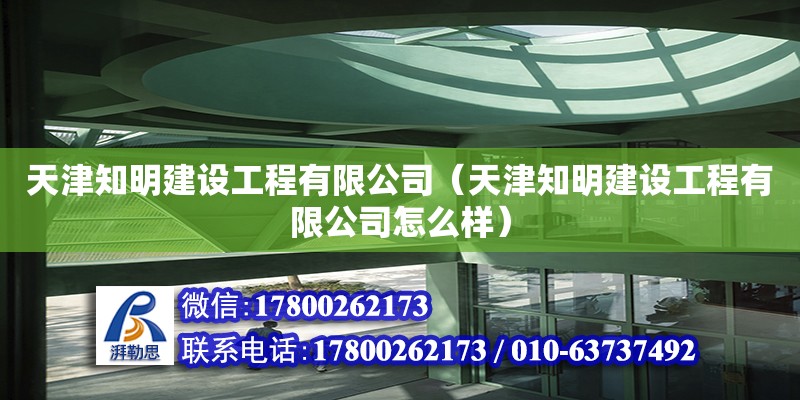 天津知明建设工程有限公司（天津知明建设工程有限公司怎么样）

湃勒思

微信:17800262173

联系电话:17800262173 / 010-63737492